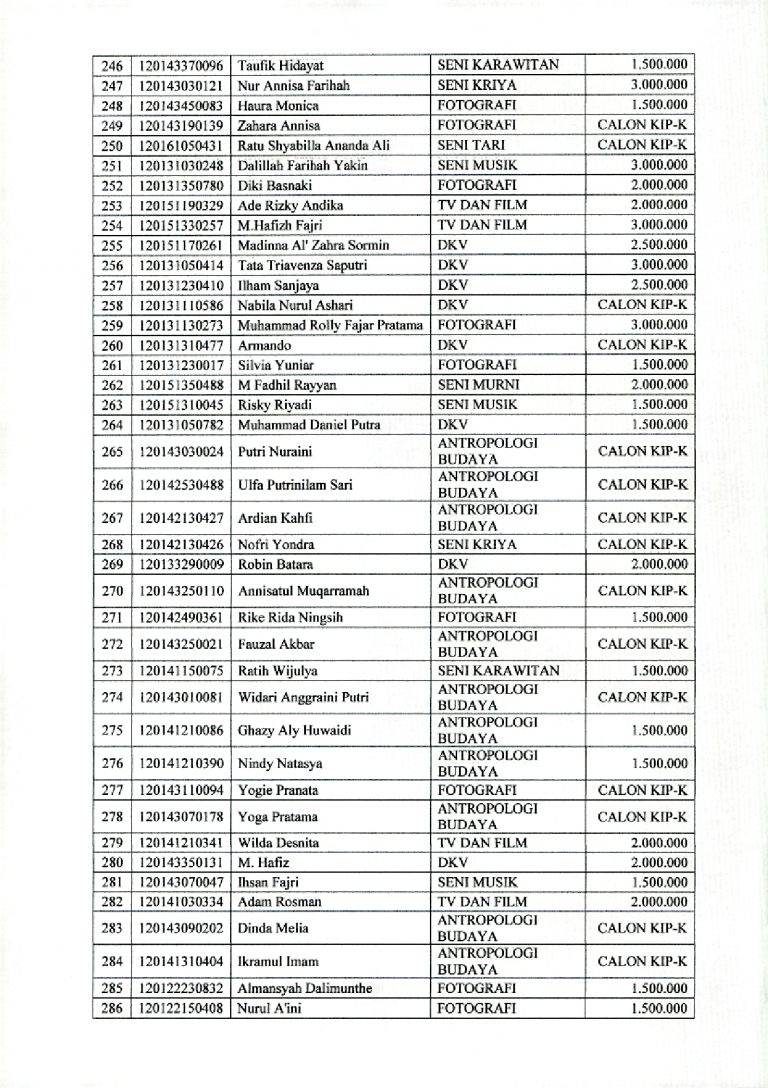 | 246 | 120143370096 | Taufik Hidayat | SENI KARAWITAN | 1.500.000 |
|---|---|---|---|---|
| 247 | 120143030121 | Nur Annisa Farihah | SENI KRIYA | 3.000.000 |
| 248 | 120143450083 | Haura Monica | FOTOGRAFI | 1.500.000 |
| 249 | 120143190139 | Zahara Annisa | FOTOGRAFI | CALON KIP-K |
| 250 | 120161050431 | Ratu Shyabilla Ananda Ali | SENI TARI | CALON KIP-K |
| 251 | 120131030248 | Dalillah Farihah Yakin | SENI MUSIK | 3.000.000 |
| 252 | 120131350780 | Diki Basnaki | FOTOGRAFI | 2.000.000 |
| 253 | 120151190329 | Ade Rizky Andika | TV DAN FILM | 2.000.000 |
| 254 | 120151330257 | M.Hafizh Fajri | TV DAN FILM | 3.000.000 |
| 255 | 120151170261 | Madinna Al' Zahra Sormin | DKV | 2.500.000 |
| 256 | 120131050414 | Tata Triavenza Saputri | DKV | 3.000.000 |
| 257 | 120131230410 | Ilham Sanjaya | DKV | 2.500.000 |
| 258 | 120131110586 | Nabila Nurul Ashari | DKV | CALON KIP-K |
| 259 | 120131130273 | Muhammad Rolly Fajar Pratama | FOTOGRAFI | 3.000.000 |
| 260 | 120131310477 | Armando | DKV | CALON KIP-K |
| 261 | 120131230017 | Silvia Yuniar | FOTOGRAFI | 1.500.000 |
| 262 | 120151350488 | M Fadhil Rayyan | SENI MURNI | 2.000.000 |
| 263 | 120151310045 | Risky Riyadi | SENI MUSIK | 1.500.000 |
| 264 | 120131050782 | Muhammad Daniel Putra | DKV | 1.500.000 |
| 265 | 120143030024 | Putri Nuraini | ANTROPOLOGI BUDAYA | CALON KIP-K |
| 266 | 120142530488 | Ulfa Putrinilam Sari | ANTROPOLOGI BUDAYA | CALON KIP-K |
| 267 | 120142130427 | Ardian Kahfi | ANTROPOLOGI BUDAYA | CALON KIP-K |
| 268 | 120142130426 | Nofri Yondra | SENI KRIYA | CALON KIP-K |
| 269 | 120133290009 | Robin Batara | DKV | 2.000.000 |
| 270 | 120143250110 | Annisatul Muqarramah | ANTROPOLOGI BUDAYA | CALON KIP-K |
| 271 | 120142490361 | Rike Rida Ningsih | FOTOGRAFI | 1.500.000 |
| 272 | 120143250021 | Fauzal Akbar | ANTROPOLOGI BUDAYA | CALON KIP-K |
| 273 | 120141150075 | Ratih Wijulya | SENI KARAWITAN | 1.500.000 |
| 274 | 120143010081 | Widari Anggraini Putri | ANTROPOLOGI BUDAYA | CALON KIP-K |
| 275 | 120141210086 | Ghazy Aly Huwaidi | ANTROPOLOGI BUDAYA | 1.500.000 |
| 276 | 120141210390 | Nindy Natasya | ANTROPOLOGI BUDAYA | 1.500.000 |
| 277 | 120143110094 | Yogie Pranata | FOTOGRAFI | CALON KIP-K |
| 278 | 120143070178 | Yoga Pratama | ANTROPOLOGI BUDAYA | CALON KIP-K |
| 279 | 120141210341 | Wilda Desnita | TV DAN FILM | 2.000.000 |
| 280 | 120143350131 | M. Hafiz | DKV | 2.000.000 |
| 281 | 120143070047 | Ihsan Fajri | SENI MUSIK | 1.500.000 |
| 282 | 120141030334 | Adam Rosman | TV DAN FILM | 2.000.000 |
| 283 | 120143090202 | Dinda Melia | ANTROPOLOGI BUDAYA | CALON KIP-K |
| 284 | 120141310404 | Ikramul Imam | ANTROPOLOGI BUDAYA | CALON KIP-K |
| 285 | 120122230832 | Almansyah Dalimunthe | FOTOGRAFI | 1.500.000 |
| 286 | 120122150408 | Nurul A'ini | FOTOGRAFI | 1.500.000 |